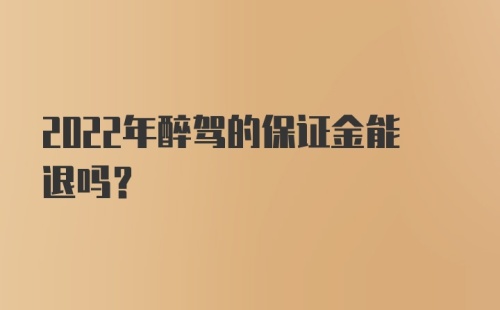 2022年醉驾的保证金能退吗？